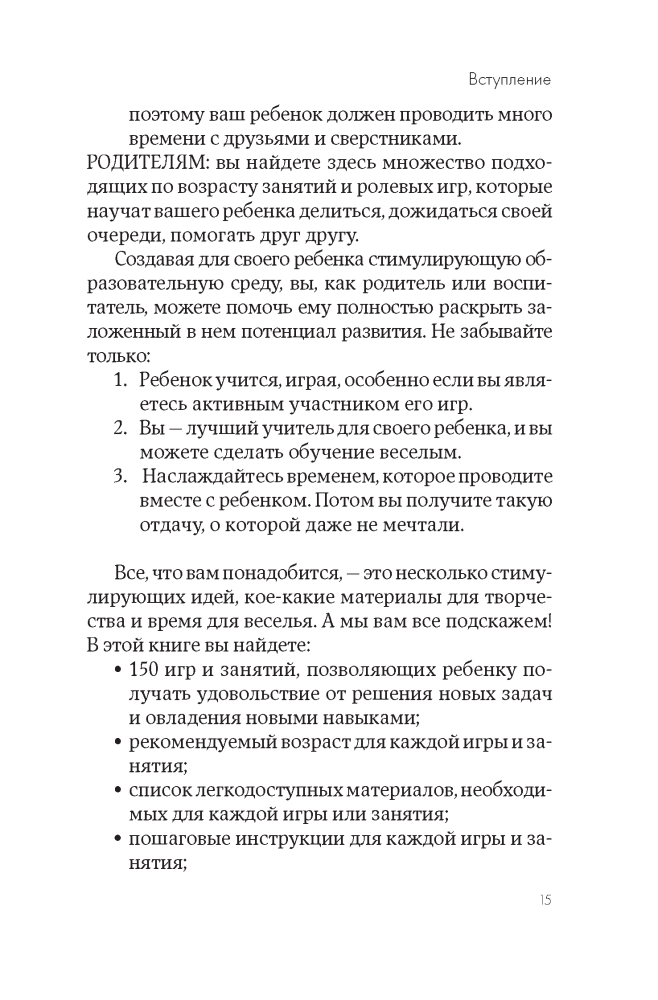 Вступление

поэтому ваш ребенок должен проводить много времени с друзьями и сверстниками.

РОДИТЕЛЯМ: вы найдете здесь множество подходящих по возрасту занятий и ролевых игр, которые научат вашего ребенка делиться, дожидаться своей очереди, помогать друг другу.

Создавая для своего ребенка стимулирующую образовательную среду, вы, как родитель или воспитатель, можете помочь ему полностью раскрыть заложенный в нем потенциал развития. Не забывайте только:

1. Ребенок учится, играя, особенно если вы являетесь активным участником его игр.
2. Вы — лучший учитель для своего ребенка, и вы можете сделать обучение веселым.
3. Наслаждайтесь временем, которое проводите вместе с ребенком. Потом вы получите такую отдачу, о которой даже не мечтали.

Все, что вам понадобится, — это несколько стимулирующих идей, кое-какие материалы для творчества и время для веселья. А мы вам все подскажем! В этой книге вы найдете:

• 150 игр и занятий, позволяющих ребенку получать удовольствие от решения новых задач и овладения новыми навыками;
• рекомендуемый возраст для каждой игры и занятия;
• список легкодоступных материалов, необходимых для каждой игры или занятия;
• пошаговые инструкции для каждой игры и занятия;

15